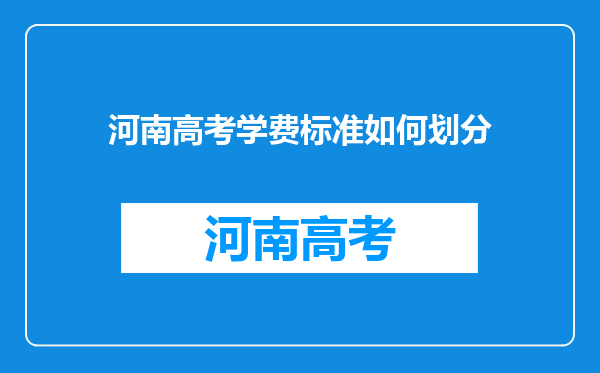 河南高考学费标准如何划分

河南高考